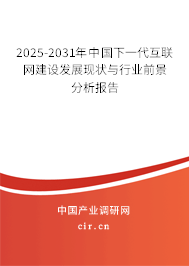 2025-2031年中国下一代互联网建设发展现状与行业前景分析报告

中国产业调研网

cir.cn